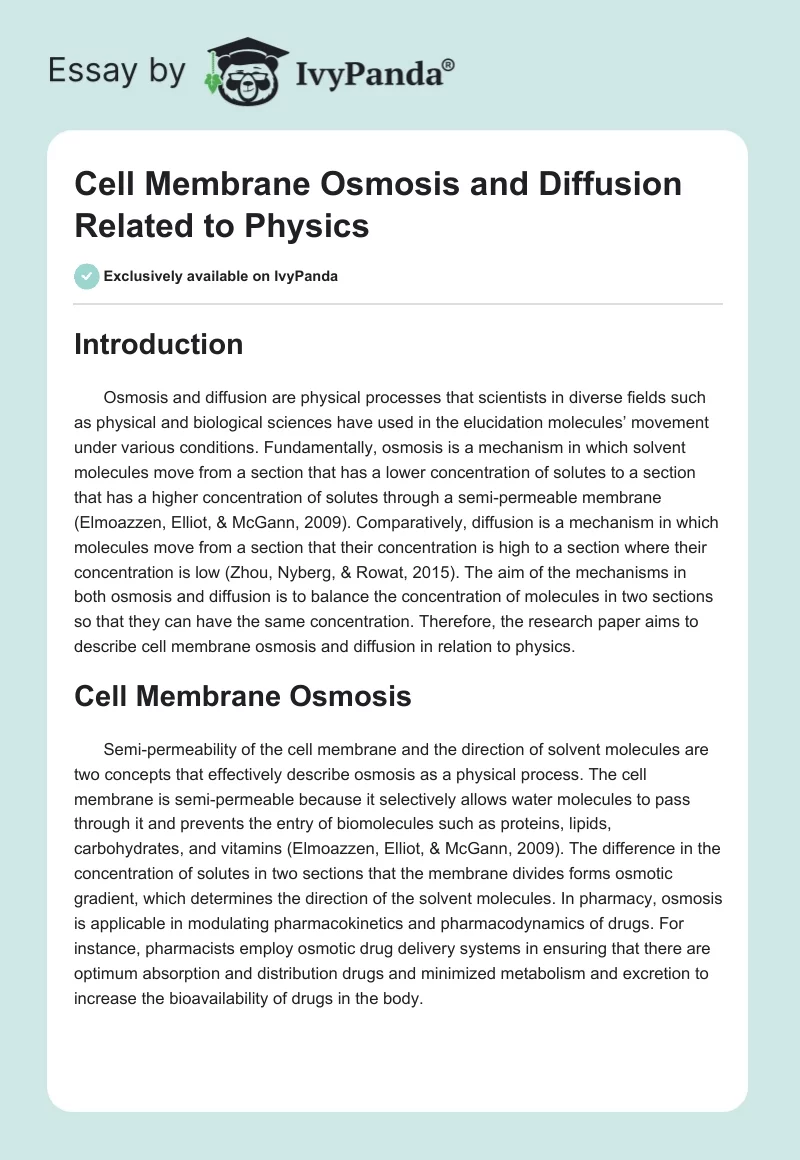 Essay by IvyPanda®

Cell Membrane Osmosis and Diffusion Related to Physics

Exclusively available on IvyPanda

Introduction

Osmosis and diffusion are physical processes that scientists in diverse fields such as physical and biological sciences have used in the elucidation molecules' movement under various conditions. Fundamentally, osmosis is a mechanism in which solvent molecules move from a section that has a lower concentration of solutes to a section that has a higher concentration of solutes through a semi-permeable membrane (Elmoazzen, Elliot, & McGann, 2009). Comparatively, diffusion is a mechanism in which molecules move from a section that their concentration is high to a section where their concentration is low (Zhou, Nyberg, & Rowat, 2015). The aim of the mechanisms in both osmosis and diffusion is to balance the concentration of molecules in two sections so that they can have the same concentration. Therefore, the research paper aims to describe cell membrane osmosis and diffusion in relation to physics.

Cell Membrane Osmosis

Semi-permeability of the cell membrane and the direction of solvent molecules are two concepts that effectively describe osmosis as a physical process. The cell membrane is semi-permeable because it selectively allows water molecules to pass through it and prevents the entry of biomolecules such as proteins, lipids, carbohydrates, and vitamins (Elmoazzen, Elliot, & McGann, 2009). The difference in the concentration of solutes in two sections that the membrane divides forms osmotic gradient, which determines the direction of the solvent molecules. In pharmacy, osmosis is applicable in modulating pharmacokinetics and pharmacodynamics of drugs. For instance, pharmacists employ osmotic drug delivery systems in ensuring that there are optimum absorption and distribution drugs and minimized metabolism and excretion to increase the bioavailability of drugs in the body.